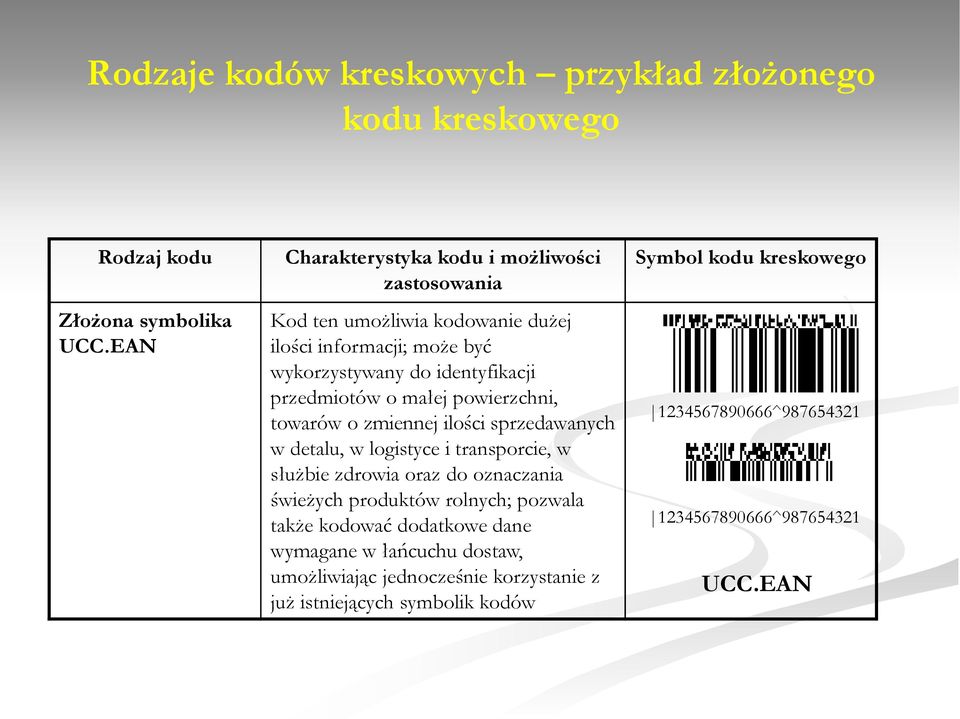 Rodzaje kodów kreskowych – przykład złożonego kodu kreskowego

| Rodzaj kodu | Charakterystyka kodu i możliwości zastosowania | Symbol kodu kreskowego |
|---|---|---|
| Złożona symbolika UCC.EAN | Kod ten umożliwia kodowanie dużej ilości informacji; może być wykorzystywany do identyfikacji przedmiotów o małej powierzchni, towarów o zmiennej ilości sprzedawanych w detalu, w logistyce i transporcie, w służbie zdrowia oraz do oznaczania świeżych produktów rolnych; pozwala także kodować dodatkowe dane wymagane w łańcuchu dostaw, umożliwiając jednocześnie korzystanie z już istniejących symbolik kodów | \|1234567890666^987654321 \|1234567890666^987654321 UCC.EAN |